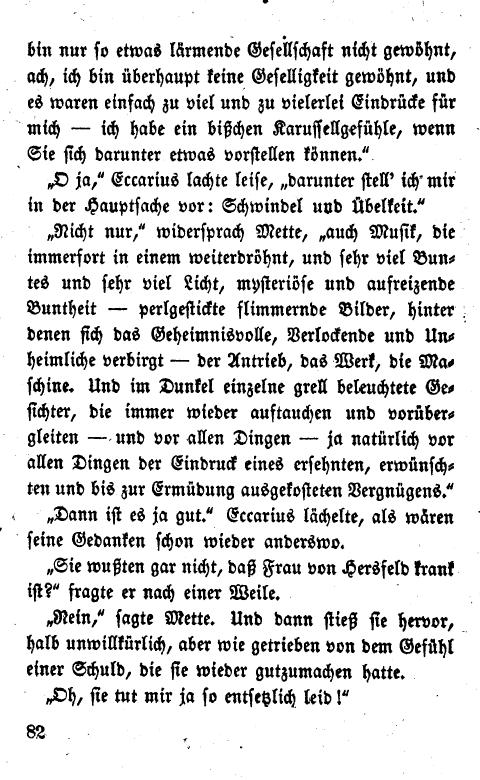 bin nur so etwas lärmende Gesellschaft nicht gewöhnt, ach, ich bin überhaupt keine Geselligkeit gewöhnt, und es waren einfach zu viel und zu vielerlei Eindrücke für mich — ich habe ein bißchen Karussellgefühle, wenn Sie sich darunter etwas vorstellen können."

„O ja," Eccarius lachte leise, „darunter stell' ich mir in der Hauptsache vor: Schwindel und Übelkeit."

„Nicht nur," widersprach Mette, „auch Musik, die immerfort in einem weiterdröhnt, und sehr viel Buntes und sehr viel Licht, mysteriöse und aufreizende Buntheit — perlgestickte flimmernde Bilder, hinter denen sich das Geheimnisvolle, Verlockende und Unheimliche verbirgt — der Antrieb, das Werk, die Maschine. Und im Dunkel einzelne grell beleuchtete Gesichter, die immer wieder auftauchen und vorübergleiten — und vor allen Dingen — ja natürlich vor allen Dingen der Eindruck eines ersehnten, erwünschten und bis zur Ermüdung ausgekosteten Vergnügens."

„Dann ist es ja gut." Eccarius lächelte, als wären seine Gedanken schon wieder anderswo.

„Sie wußten gar nicht, daß Frau von Hersfeld krank ist?" fragte er nach einer Weile.

„Nein," sagte Mette. Und dann stieß sie hervor, halb unwillkürlich, aber wie getrieben von dem Gefühl einer Schuld, die sie wieder gutzumachen hatte.

„Oh, sie tut mir ja so entsetzlich leid!"

82